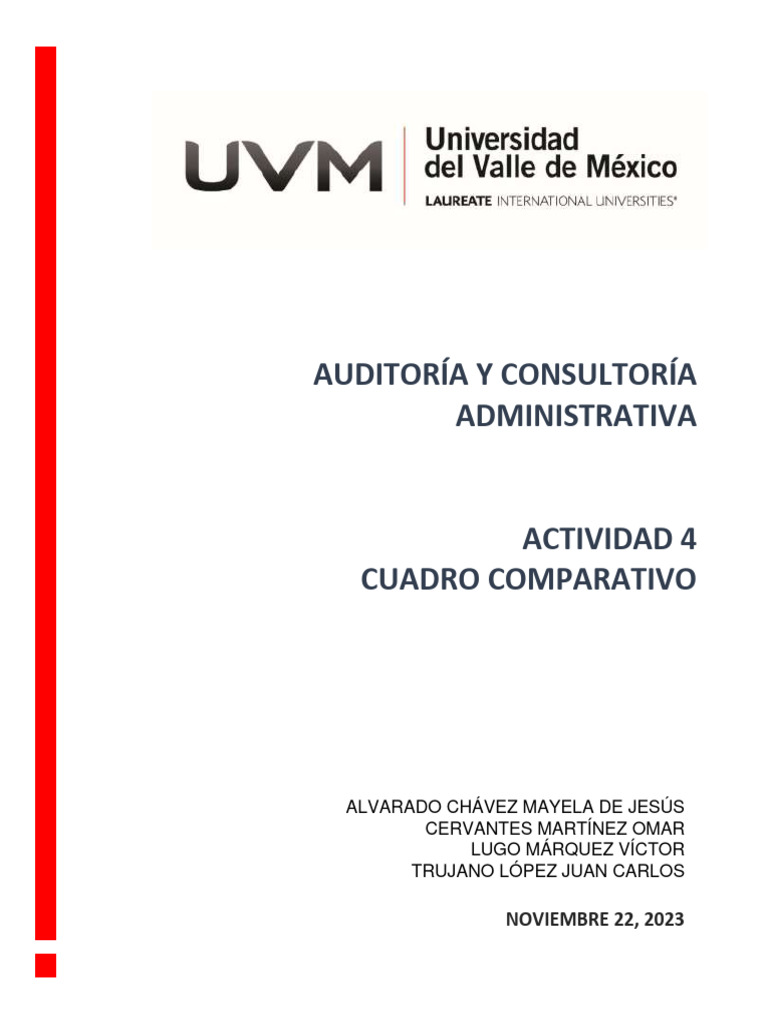 UVM Universidad del Valle de México
LAUREATE INTERNATIONAL UNIVERSITIES®

AUDITORÍA Y CONSULTORÍA ADMINISTRATIVA

ACTIVIDAD 4
CUADRO COMPARATIVO

ALVARADO CHÁVEZ MAYELA DE JESÚS
CERVANTES MARTÍNEZ OMAR
LUGO MÁRQUEZ VÍCTOR
TRUJANO LÓPEZ JUAN CARLOS

NOVIEMBRE 22, 2023